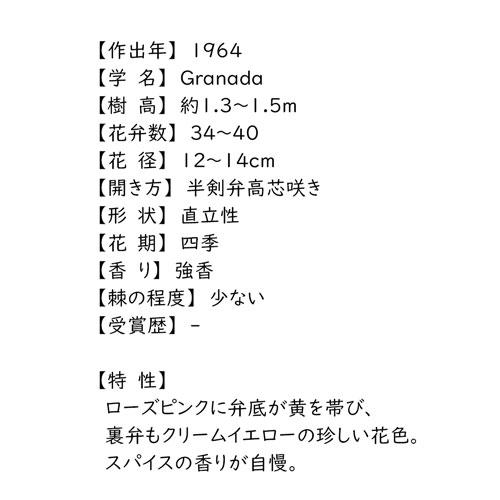 【作出年】1964
【学 名】Granada
【樹 高】約1.3~1.5m
【花弁数】34~40
【花 径】12~14cm
【開き方】半剣弁高芯咲き
【形 状】直立性
【花 期】四季
【香 り】強香
【棘の程度】少ない
【受賞歴】-

【特 性】
ローズピンクに弁底が黄を帯び、
裏弁もクリームイエローの珍しい花色。
スパイスの香りが自慢。